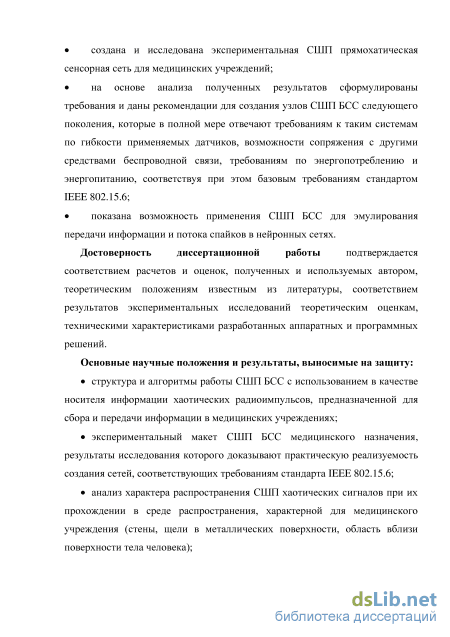 • создана и исследована экспериментальная СШП прямохатическая сенсорная сеть для медицинских учреждений;

• на основе анализа полученных результатов сформулированы требования и даны рекомендации для создания узлов СШП БСС следующего поколения, которые в полной мере отвечают требованиям к таким системам по гибкости применяемых датчиков, возможности сопряжения с другими средствами беспроводной связи, требованиям по энергопотреблению и энергопитанию, соответствуя при этом базовым требованиям стандартом IEEE 802.15.6;

• показана возможность применения СШП БСС для эмулирования передачи информации и потока спайков в нейронных сетях.

Достоверность диссертационной работы подтверждается соответствием расчетов и оценок, полученных и используемых автором, теоретическим положениям известным из литературы, соответствием результатов экспериментальных исследований теоретическим оценкам, техническими характеристиками разработанных аппаратных и программных решений.

Основные научные положения и результаты, выносимые на защиту:

• структура и алгоритмы работы СШП БСС с использованием в качестве носителя информации хаотических радиоимпульсов, предназначенной для сбора и передачи информации в медицинских учреждениях;

• экспериментальный макет СШП БСС медицинского назначения, результаты исследования которого доказывают практическую реализуемость создания сетей, соответствующих требованиям стандарта IEEE 802.15.6;

• анализ характера распространения СШП хаотических сигналов при их прохождении в среде распространения, характерной для медицинского учреждения (стены, щели в металлических поверхности, область вблизи поверхности тела человека);

dsLib.net
библиотека диссертаций